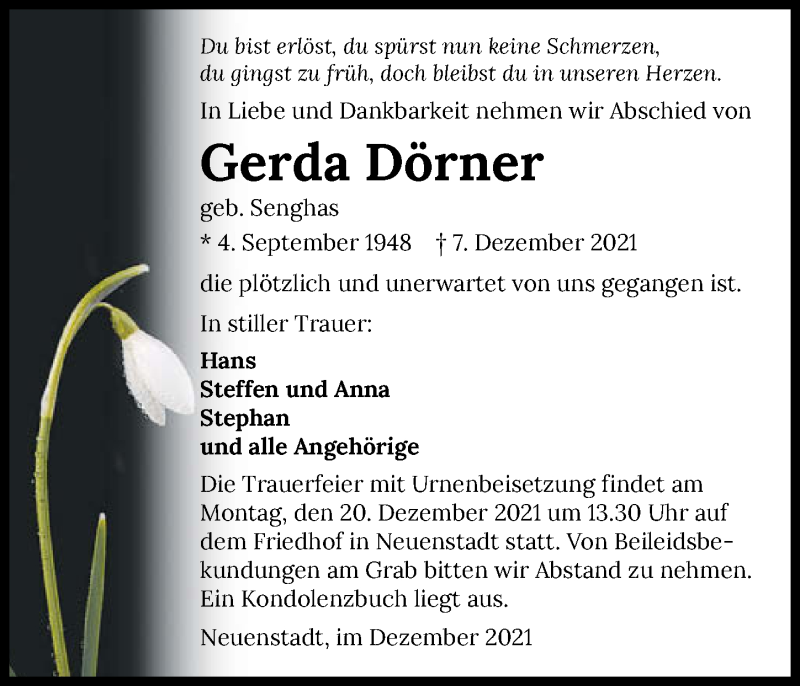 Du bist erlöst, du spürst nun keine Schmerzen,
du gingst zu früh, doch bleibst du in unseren Herzen.

In Liebe und Dankbarkeit nehmen wir Abschied von

Gerda Dörner

geb. Senghas

* 4. September 1948 † 7. Dezember 2021

die plötzlich und unerwartet von uns gegangen ist.

In stiller Trauer:

Hans
Steffen und Anna
Stephan
und alle Angehörige

Die Trauerfeier mit Urnenbeisetzung findet am Montag, den 20. Dezember 2021 um 13.30 Uhr auf dem Friedhof in Neuenstadt statt. Von Beileidsbekundungen am Grab bitten wir Abstand zu nehmen. Ein Kondolenzbuch liegt aus.

Neuenstadt, im Dezember 2021